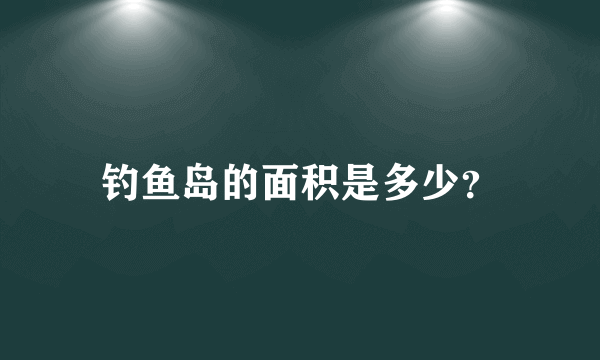 钓鱼岛的面积是多少?